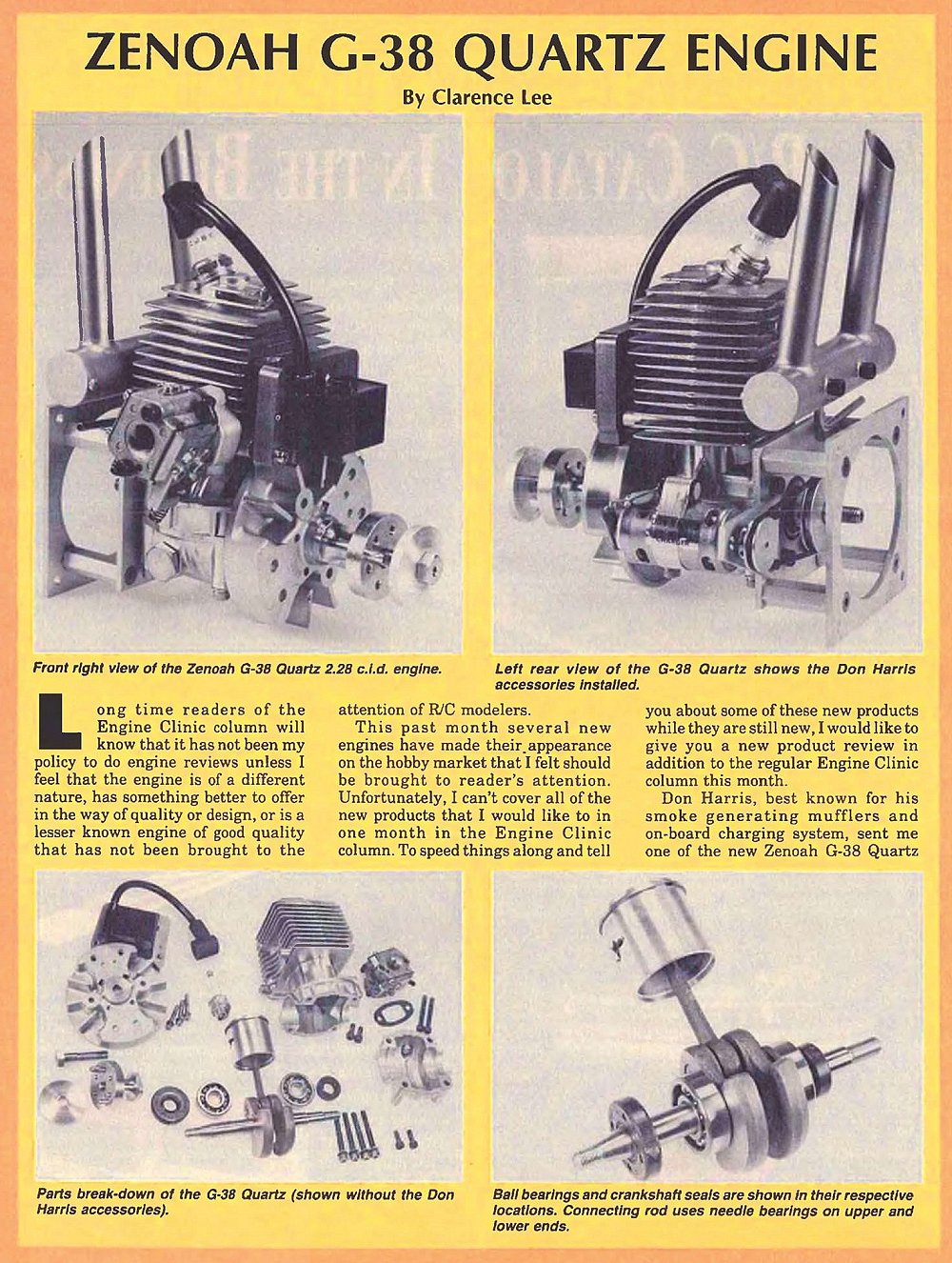 ZENOAH G-38 QUARTZ ENGINE

By Clarence Lee

Front right view of the Zenoah G-38 Quartz 2.28 c.i.d. engine.

Left rear view of the G-38 Quartz shows the Don Harris accessories installed.

Long time readers of the Engine Clinic column will know that it has not been my policy to do engine reviews unless I feel that the engine is of a different nature, has something better to offer in the way of quality or design, or is a lesser known engine of good quality that has not been brought to the attention of R/C modelers.

This past month several new engines have made their appearance on the hobby market that I felt should be brought to reader's attention. Unfortunately, I can't cover all of the new products that I would like to in one month in the Engine Clinic column. To speed things along and tell you about some of these new products while they are still new, I would like to give you a new product review in addition to the regular Engine Clinic column this month.

Don Harris, best known for his smoke generating mufflers and on-board charging system, sent me one of the new Zenoah G-38 Quartz

Parts break-down of the G-38 Quartz (shown without the Don Harris accessories).

Ball bearings and crankshaft seals are shown in their respective locations. Connecting rod uses needle bearings on upper and lower ends.